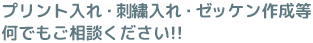 プリント入れ・刺繍入れ・ゼッケン作成等
何でもご相談ください!!